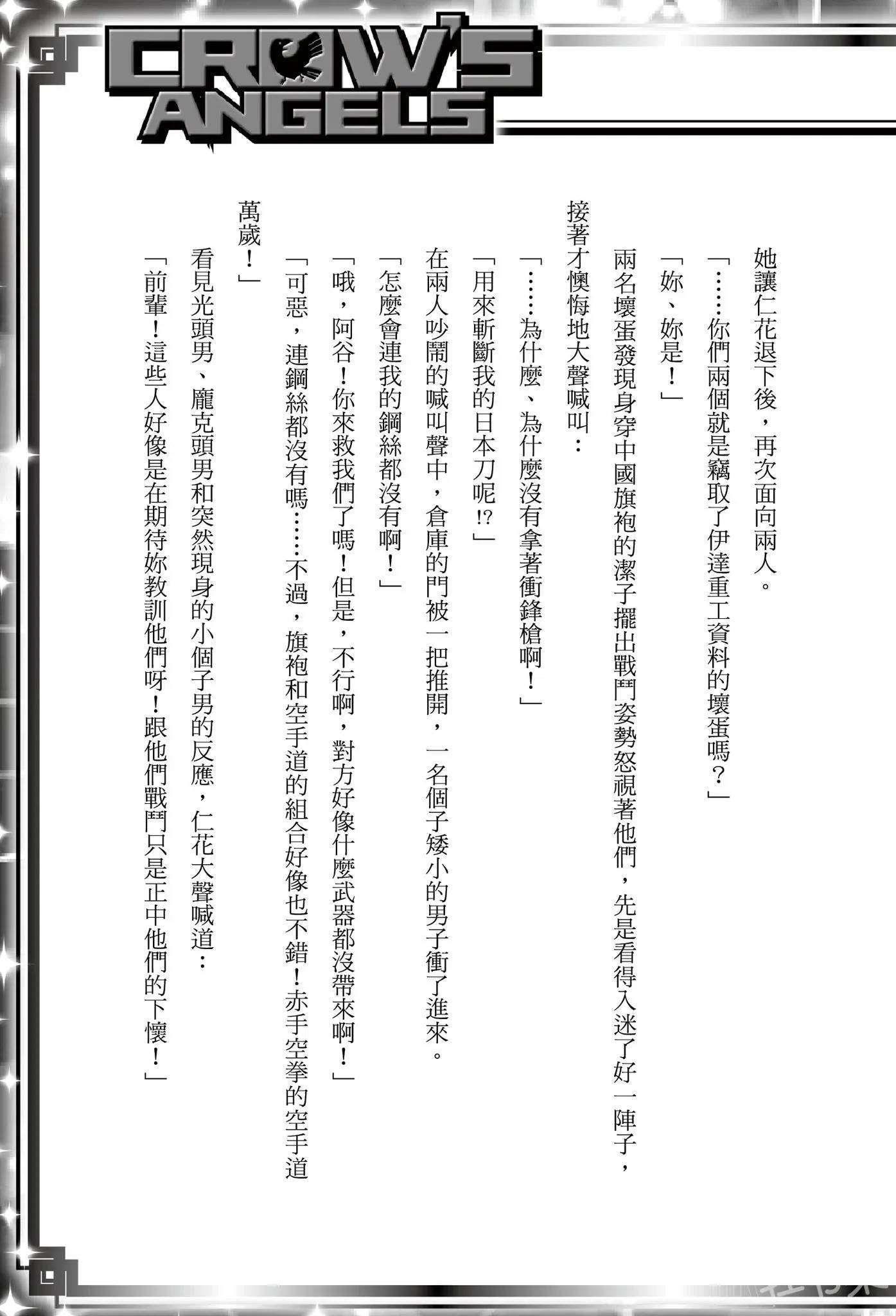 CROW'S ANGELS

她讓仁花退下後，再次面向兩人。

「……你們兩個就是竊取了伊達重工資料的壞蛋嗎？」

「妳、妳是！」

兩名壞蛋發現身穿中國旗袍的潔子擺出戰鬥姿勢怒視著他們，先是看得入迷了好一陣子，接著才懊悔地大聲喊叫：

「……為什麼、為什麼沒有拿著衝鋒槍啊！」

「用來斬斷我的日本刀呢!?」

在兩人吵鬧的喊叫聲中，倉庫的門被一把推開，一名個子矮小的男子衝了進來。

「怎麼會連我的鋼絲都沒有啊！」

「哦，阿谷！你來救我們了嗎！但是，不行啊，對方好像什麼武器都沒帶來啊！」

「可惡，連鋼絲都沒有嗎……不過，旗袍和空手道的組合好像也不錯！赤手空拳的空手道萬歲！」

看見光頭男、龐克頭男和突然現身的小個子男的反應，仁花大聲喊道：

「前輩！這些人好像是在期待妳教訓他們呀！跟他們戰鬥只是正中他們的下懷！」